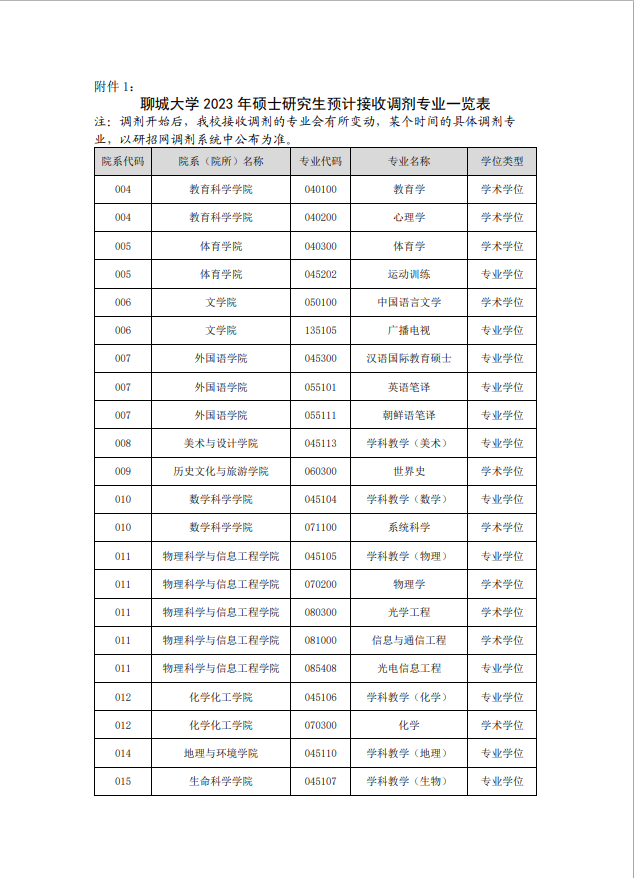 附件 1：

聊城大学 2023 年硕士研究生预计接收调剂专业一览表

注：调剂开始后，我校接收调剂的专业会有所变动，某个时间的具体调剂专业，以研招网调剂系统中公布为准。

| 院系代码 | 院系（院所）名称 | 专业代码 | 专业名称 | 学位类型 |
|---|---|---|---|---|
| 004 | 教育科学学院 | 040100 | 教育学 | 学术学位 |
| 004 | 教育科学学院 | 040200 | 心理学 | 学术学位 |
| 005 | 体育学院 | 040300 | 体育学 | 学术学位 |
| 005 | 体育学院 | 045202 | 运动训练 | 专业学位 |
| 006 | 文学院 | 050100 | 中国语言文学 | 学术学位 |
| 006 | 文学院 | 135105 | 广播电视 | 专业学位 |
| 007 | 外国语学院 | 045300 | 汉语国际教育硕士 | 专业学位 |
| 007 | 外国语学院 | 055101 | 英语笔译 | 专业学位 |
| 007 | 外国语学院 | 055111 | 朝鲜语笔译 | 专业学位 |
| 008 | 美术与设计学院 | 045113 | 学科教学（美术） | 专业学位 |
| 009 | 历史文化与旅游学院 | 060300 | 世界史 | 学术学位 |
| 010 | 数学科学学院 | 045104 | 学科教学（数学） | 专业学位 |
| 010 | 数学科学学院 | 071100 | 系统科学 | 学术学位 |
| 011 | 物理科学与信息工程学院 | 045105 | 学科教学（物理） | 专业学位 |
| 011 | 物理科学与信息工程学院 | 070200 | 物理学 | 学术学位 |
| 011 | 物理科学与信息工程学院 | 080300 | 光学工程 | 学术学位 |
| 011 | 物理科学与信息工程学院 | 081000 | 信息与通信工程 | 学术学位 |
| 011 | 物理科学与信息工程学院 | 085408 | 光电信息工程 | 专业学位 |
| 012 | 化学化工学院 | 045106 | 学科教学（化学） | 专业学位 |
| 012 | 化学化工学院 | 070300 | 化学 | 学术学位 |
| 014 | 地理与环境学院 | 045110 | 学科教学（地理） | 专业学位 |
| 015 | 生命科学学院 | 045107 | 学科教学（生物） | 专业学位 |